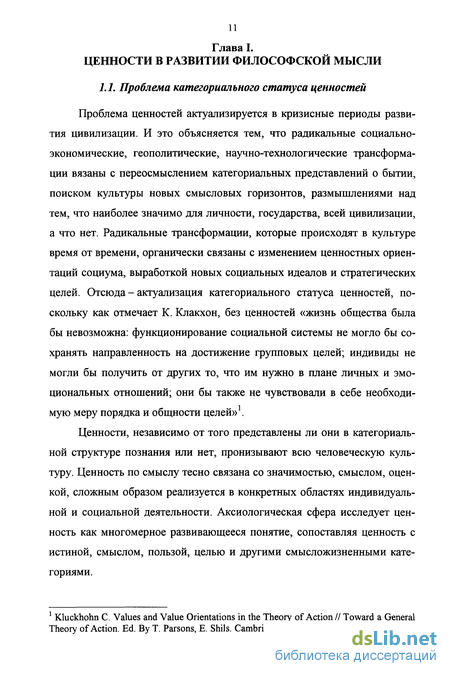 11

Глава I.
ЦЕННОСТИ В РАЗВИТИИ ФИЛОСОФСКОЙ МЫСЛИ

1.1. Проблема категориального статуса ценностей

Проблема ценностей актуализируется в кризисные периоды развития цивилизации. И это объясняется тем, что радикальные социально-экономические, геополитические, научно-технологические трансформации вязаны с переосмыслением категориальных представлений о бытии, поиском культуры новых смысловых горизонтов, размышлениями над тем, что наиболее значимо для личности, государства, всей цивилизации, а что нет. Радикальные трансформации, которые происходят в культуре время от времени, органически связаны с изменением ценностных ориентаций социума, выработкой новых социальных идеалов и стратегических целей. Отсюда – актуализация категориального статуса ценностей, поскольку как отмечает К. Клакхон, без ценностей «жизнь общества была бы невозможна: функционирование социальной системы не могло бы сохранять направленность на достижение групповых целей; индивиды не могли бы получить от других то, что им нужно в плане личных и эмоциональных отношений; они бы также не чувствовали в себе необходимую меру порядка и общности целей»$^1$.

Ценности, независимо от того представлены ли они в категориальной структуре познания или нет, пронизывают всю человеческую культуру. Ценность по смыслу тесно связана со значимостью, смыслом, оценкой, сложным образом реализуется в конкретных областях индивидуальной и социальной деятельности. Аксиологическая сфера исследует ценность как многомерное развивающееся понятие, сопоставляя ценность с истиной, смыслом, пользой, целью и другими смысложизненными категориями.

$^1$ Kluckhohn C. Values and Value Orientations in the Theory of Action // Toward a General Theory of Action. Ed. By T. Parsons, E. Shils. Cambri

dsLib.net
библиотека диссертаций